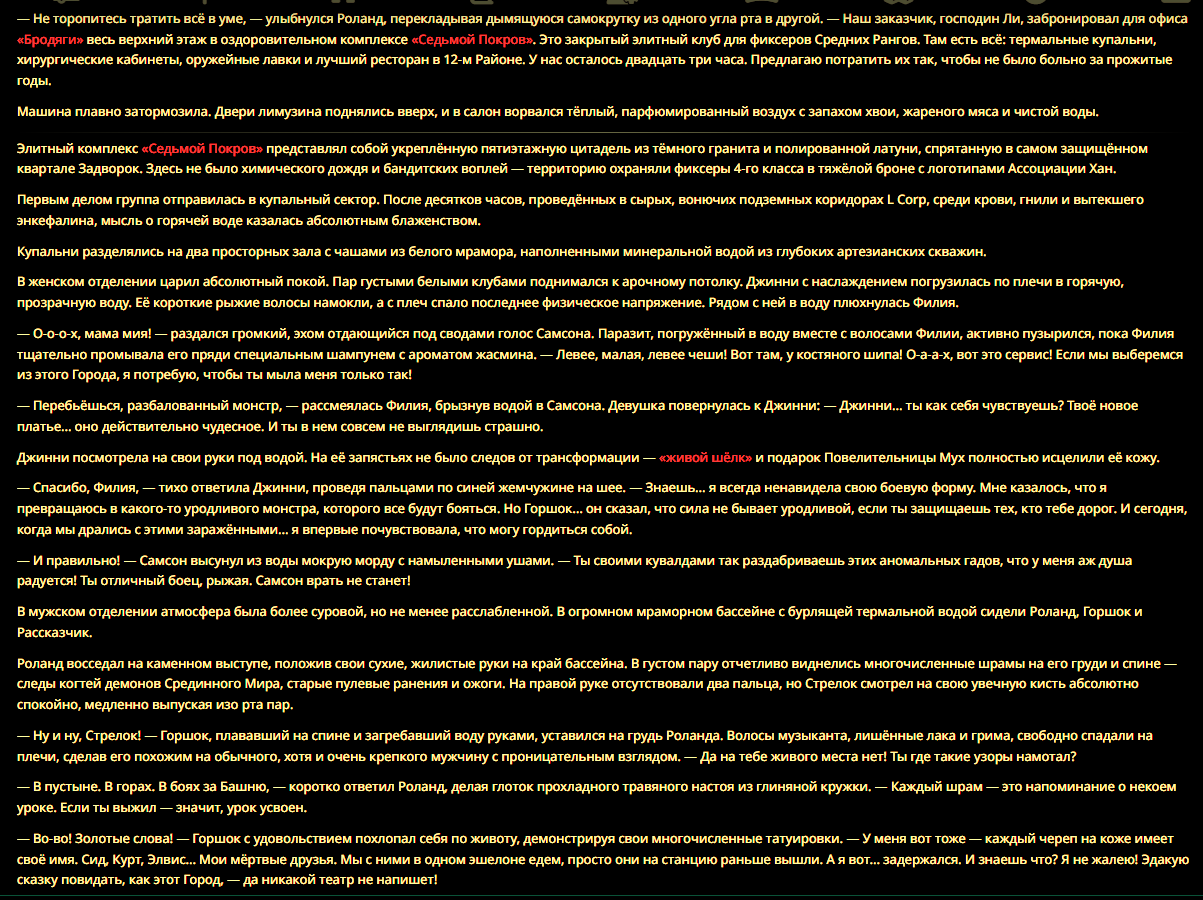 — Не торопитесь тратить всё в уме, — улыбнулся Роланд, перекладывая дымящуюся самокрутку из одного угла рта в другой. — Наш заказчик, господин Ли, забронировал для офиса «Бродяги» весь верхний этаж в оздоровительном комплексе «Седьмой Покров». Это закрытый элитный клуб для фиксеров Средних Рангов. Там есть всё: термальные купальни, хирургические кабинеты, оружейные лавки и лучший ресторан в 12-м Районе. У нас осталось двадцать три часа. Предлагаю потратить их так, чтобы не было больно за прожитые годы.

Машина плавно затормозила. Двери лимузина поднялись вверх, и в салон ворвался тёплый, парфюмированный воздух с запахом хвои, жареного мяса и чистой воды.

Элитный комплекс «Седьмой Покров» представлял собой укреплённую пятиэтажную цитадель из тёмного гранита и полированной латуни, спрятанную в самом защищённом квартале Задворок. Здесь не было химического дождя и бандитских воплей — территорию охраняли фиксеры 4-го класса в тяжёлой броне с логотипами Ассоциации Хан.

Первым делом группа отправилась в купальный сектор. После десятков часов, проведённых в сырых, вонючих подземных коридорах L Corp, среди крови, гнили и вытекшего энкефалина, мысль о горячей воде казалась абсолютным блаженством.

Купальни разделялись на два просторных зала с чашами из белого мрамора, наполненными минеральной водой из глубоких артезианских скважин.

В женском отделении царил абсолютный покой. Пар густыми белыми клубами поднимался к арочному потолку. Джинни с наслаждением погрузилась по плечи в горячую, прозрачную воду. Её короткие рыжие волосы намокли, а с плеч спало последнее физическое напряжение. Рядом с ней в воду плюхнулась Филия.

— О-о-о-х, мама мия! — раздался громкий, эхом отдающийся под сводами голос Самсона. Паразит, погружённый в воду вместе с волосами Филии, активно пузырился, пока Филия тщательно промывала его пряди специальным шампунем с ароматом жасмина. — Левее, малая, левее чеши! Вот там, у костяного шипа! О-а-а-х, вот это сервис! Если мы выберемся из этого Города, я потребую, чтобы ты мыла меня только так!

— Перебьёшься, разбалованный монстр, — рассмеялась Филия, брызнув водой в Самсона. Девушка повернулась к Джинни: — Джинни… ты как себя чувствуешь? Твоё новое платье… оно действительно чудесное. И ты в нем совсем не выглядишь страшно.

Джинни посмотрела на свои руки под водой. На её запястьях не было следов от трансформации — «живой шёлк» и подарок Повелительницы Мух полностью исцелили её кожу.

— Спасибо, Филия, — тихо ответила Джинни, проведя пальцами по синей жемчужине на шее. — Знаешь… я всегда ненавидела свою боевую форму. Мне казалось, что я превращаюсь в какого-то уродливого монстра, которого все будут бояться. Но Горшок… он сказал, что сила не бывает уродливой, если ты защищаешь тех, кто тебе дорог. И сегодня, когда мы дрались с этими заражёнными… я впервые почувствовала, что могу гордиться собой.

— И правильно! — Самсон высунул из воды мокрую морду с намыленными ушами. — Ты своими кувалдами так раздабриваешь этих аномальных гадов, что у меня аж душа радуется! Ты отличный боец, рыжая. Самсон врать не станет!

В мужском отделении атмосфера была более суровой, но не менее расслабленной. В огромном мраморном бассейне с бурлящей термальной водой сидели Роланд, Горшок и Рассказчик.

Роланд восседал на каменном выступе, положив свои сухие, жилистые руки на край бассейна. В густом пару отчетливо виднелись многочисленные шрамы на его груди и спине — следы когтей демонов Срединного Мира, старые пулевые ранения и ожоги. На правой руке отсутствовали два пальца, но Стрелок смотрел на свою увечную кисть абсолютно спокойно, медленно выпуская изо рта пар.

— Ну и ну, Стрелок! — Горшок, плававший на спине и загребавший воду руками, уставился на грудь Роланда. Волосы музыканта, лишённые лака и грима, свободно спадали на плечи, сделав его похожим на обычного, хотя и очень крепкого мужчину с проницательным взглядом. — Да на тебе живого места нет! Ты где такие узоры намотал?

— В пустыне. В горах. В боях за Башню, — коротко ответил Роланд, делая глоток прохладного травяного настоя из глиняной кружки. — Каждый шрам — это напоминание о некоем уроке. Если ты выжил — значит, урок усвоен.

— Во-во! Золотые слова! — Горшок с удовольствием похлопал себя по животу, демонстрируя свои многочисленные татуировки. — У меня вот тоже — каждый череп на коже имеет своё имя. Сид, Курт, Элвис… Мои мёртвые друзья. Мы с ними в одном эшелоне едем, просто они на станцию раньше вышли. А я вот… задержался. И знаешь что? Я не жалею! Эдакую сказку повидать, как этот Город, — да никакой театр не напишет!